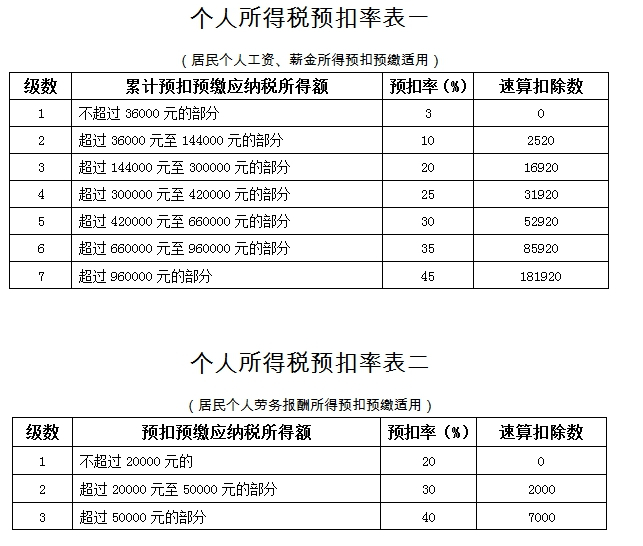 个人所得税预扣率表一

（居民个人工资、薪金所得预扣预缴适用）

| 级数 | 累计预扣预缴应纳税所得额 | 预扣率（%） | 速算扣除数 |
|---|---|---|---|
| 1 | 不超过 36000 元的部分 | 3 | 0 |
| 2 | 超过 36000 元至 144000 元的部分 | 10 | 2520 |
| 3 | 超过 144000 元至 300000 元的部分 | 20 | 16920 |
| 4 | 超过 300000 元至 420000 元的部分 | 25 | 31920 |
| 5 | 超过 420000 元至 660000 元的部分 | 30 | 52920 |
| 6 | 超过 660000 元至 960000 元的部分 | 35 | 85920 |
| 7 | 超过 960000 元的部分 | 45 | 181920 |

个人所得税预扣率表二

（居民个人劳务报酬所得预扣预缴适用）

| 级数 | 预扣预缴应纳税所得额 | 预扣率（%） | 速算扣除数 |
|---|---|---|---|
| 1 | 不超过 20000 元的 | 20 | 0 |
| 2 | 超过 20000 元至 50000 元的部分 | 30 | 2000 |
| 3 | 超过 50000 元的部分 | 40 | 7000 |